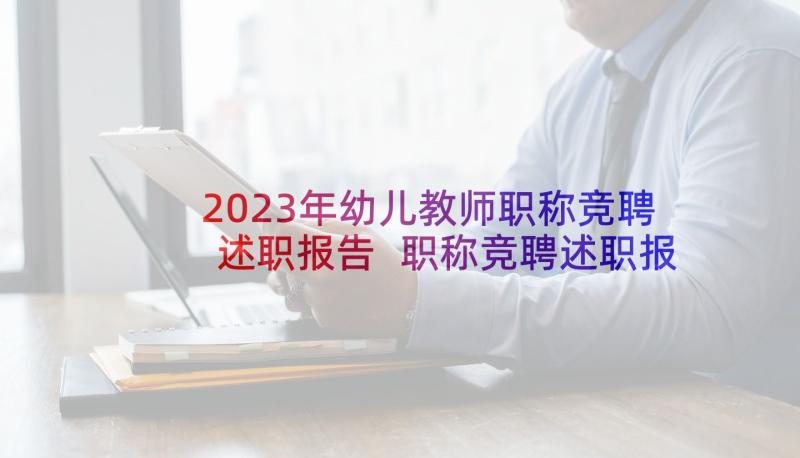 2023年幼儿教师职称竞聘述职报告 职称竞聘述职报